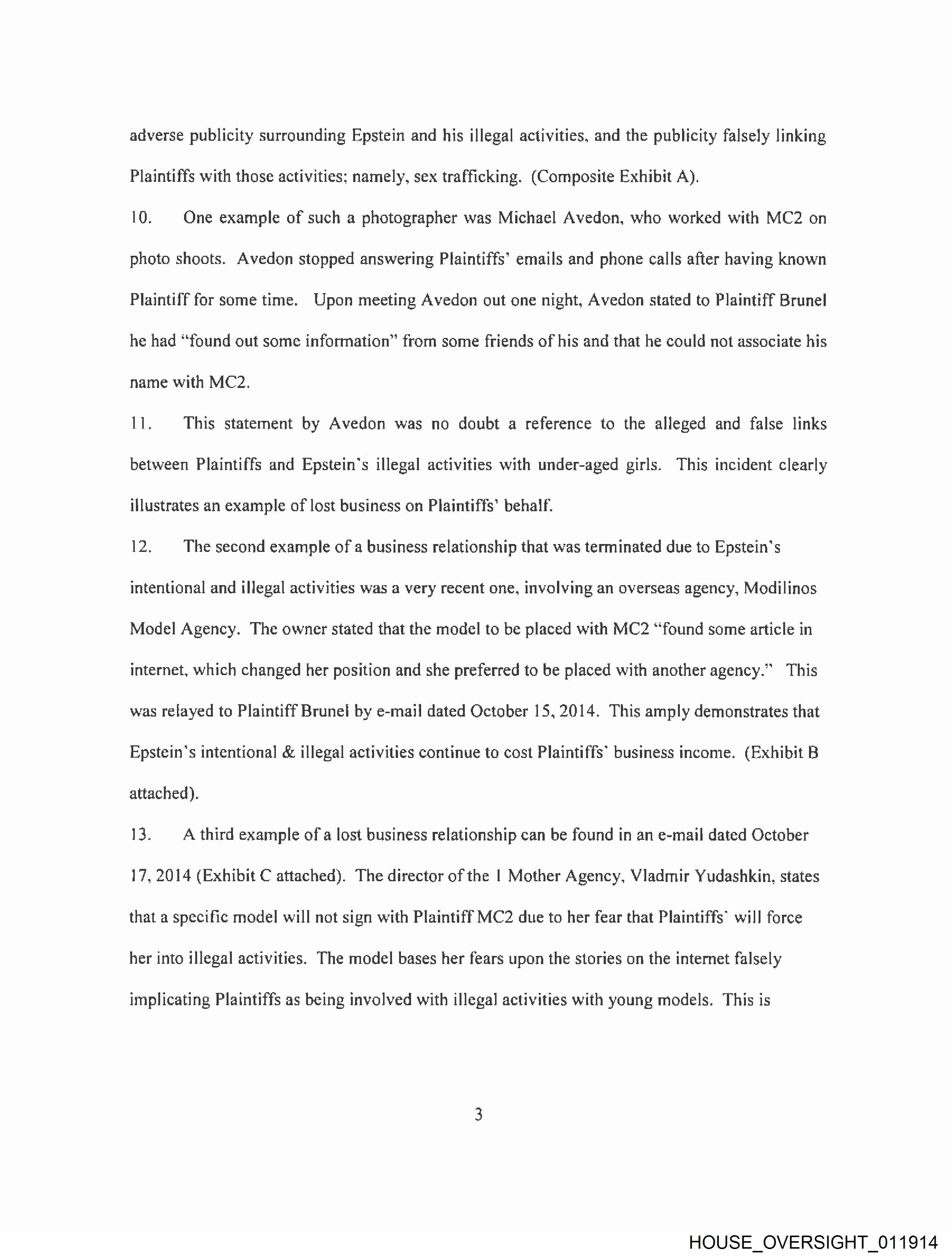 adverse publicity surrounding Epstein and his illegal activities, and the publicity falsely linking Plaintiffs with those activities; namely, sex trafficking. (Composite Exhibit A).

10. One example of such a photographer was Michael Avedon, who worked with MC2 on photo shoots. Avedon stopped answering Plaintiffs' emails and phone calls after having known Plaintiff for some time. Upon meeting Avedon out one night, Avedon stated to Plaintiff Brunel he had "found out some information" from some friends of his and that he could not associate his name with MC2.

11. This statement by Avedon was no doubt a reference to the alleged and false links between Plaintiffs and Epstein's illegal activities with under-aged girls. This incident clearly illustrates an example of lost business on Plaintiffs' behalf.

12. The second example of a business relationship that was terminated due to Epstein's intentional and illegal activities was a very recent one, involving an overseas agency, Modilinos Model Agency. The owner stated that the model to be placed with MC2 "found some article in internet, which changed her position and she preferred to be placed with another agency." This was relayed to Plaintiff Brunel by e-mail dated October 15, 2014. This amply demonstrates that Epstein's intentional & illegal activities continue to cost Plaintiffs' business income. (Exhibit B attached).

13. A third example of a lost business relationship can be found in an e-mail dated October 17, 2014 (Exhibit C attached). The director of the 1 Mother Agency, Vladmir Yudashkin, states that a specific model will not sign with Plaintiff MC2 due to her fear that Plaintiffs' will force her into illegal activities. The model bases her fears upon the stories on the internet falsely implicating Plaintiffs as being involved with illegal activities with young models. This is

3

HOUSE_OVERSIGHT_011914